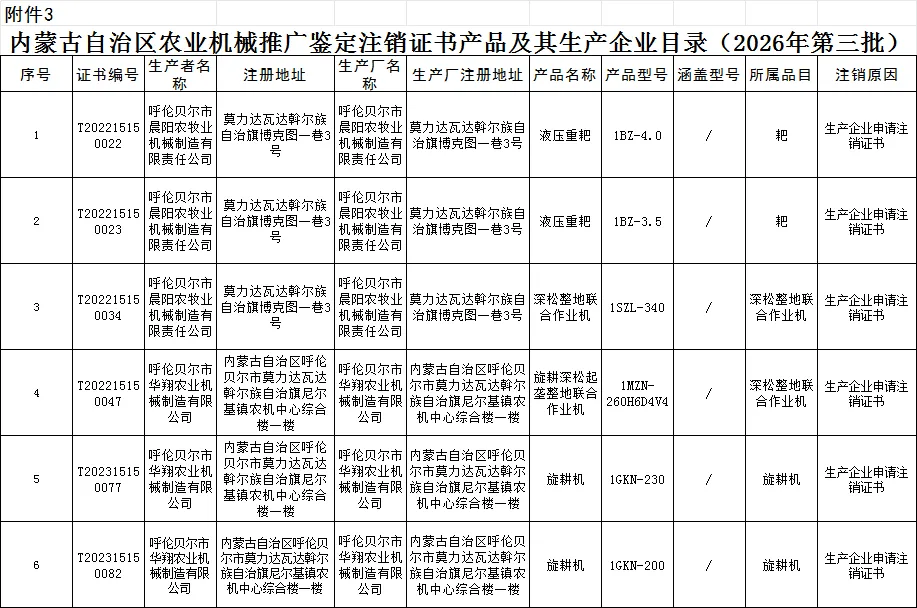 附件3

内蒙古自治区农业机械推广鉴定注销证书产品及其生产企业目录（2026年第三批）

| 序号 | 证书编号 | 生产者名称 | 注册地址 | 生产厂名称 | 生产厂注册地址 | 产品名称 | 产品型号 | 涵盖型号 | 所属品目 | 注销原因 |
|---|---|---|---|---|---|---|---|---|---|---|
| 1 | T202215150022 | 呼伦贝尔市晨阳农牧业机械制造有限责任公司 | 莫力达瓦达斡尔族自治旗博克图一巷3号 | 呼伦贝尔市晨阳农牧业机械制造有限责任公司 | 莫力达瓦达斡尔族自治旗博克图一巷3号 | 液压重耙 | 1BZ-4.0 | / | 耙 | 生产企业申请注销证书 |
| 2 | T202215150023 | 呼伦贝尔市晨阳农牧业机械制造有限责任公司 | 莫力达瓦达斡尔族自治旗博克图一巷3号 | 呼伦贝尔市晨阳农牧业机械制造有限责任公司 | 莫力达瓦达斡尔族自治旗博克图一巷3号 | 液压重耙 | 1BZ-3.5 | / | 耙 | 生产企业申请注销证书 |
| 3 | T202215150034 | 呼伦贝尔市晨阳农牧业机械制造有限责任公司 | 莫力达瓦达斡尔族自治旗博克图一巷3号 | 呼伦贝尔市晨阳农牧业机械制造有限责任公司 | 莫力达瓦达斡尔族自治旗博克图一巷3号 | 深松整地联合作业机 | 1SZL-340 | / | 深松整地联合作业机 | 生产企业申请注销证书 |
| 4 | T202215150047 | 呼伦贝尔市华翔农业机械制造有限公司 | 内蒙古自治区呼伦贝尔市莫力达瓦达斡尔族自治旗尼尔基镇农机中心综合楼一楼 | 呼伦贝尔市华翔农业机械制造有限公司 | 内蒙古自治区呼伦贝尔市莫力达瓦达斡尔族自治旗尼尔基镇农机中心综合楼一楼 | 旋耕深松起垄整地联合作业机 | 1MZN-260H6D4V4 | / | 深松整地联合作业机 | 生产企业申请注销证书 |
| 5 | T202315150077 | 呼伦贝尔市华翔农业机械制造有限公司 | 内蒙古自治区呼伦贝尔市莫力达瓦达斡尔族自治旗尼尔基镇农机中心综合楼一楼 | 呼伦贝尔市华翔农业机械制造有限公司 | 内蒙古自治区呼伦贝尔市莫力达瓦达斡尔族自治旗尼尔基镇农机中心综合楼一楼 | 旋耕机 | 1GKN-230 | / | 旋耕机 | 生产企业申请注销证书 |
| 6 | T202315150082 | 呼伦贝尔市华翔农业机械制造有限公司 | 内蒙古自治区呼伦贝尔市莫力达瓦达斡尔族自治旗尼尔基镇农机中心综合楼一楼 | 呼伦贝尔市华翔农业机械制造有限公司 | 内蒙古自治区呼伦贝尔市莫力达瓦达斡尔族自治旗尼尔基镇农机中心综合楼一楼 | 旋耕机 | 1GKN-200 | / | 旋耕机 | 生产企业申请注销证书 |